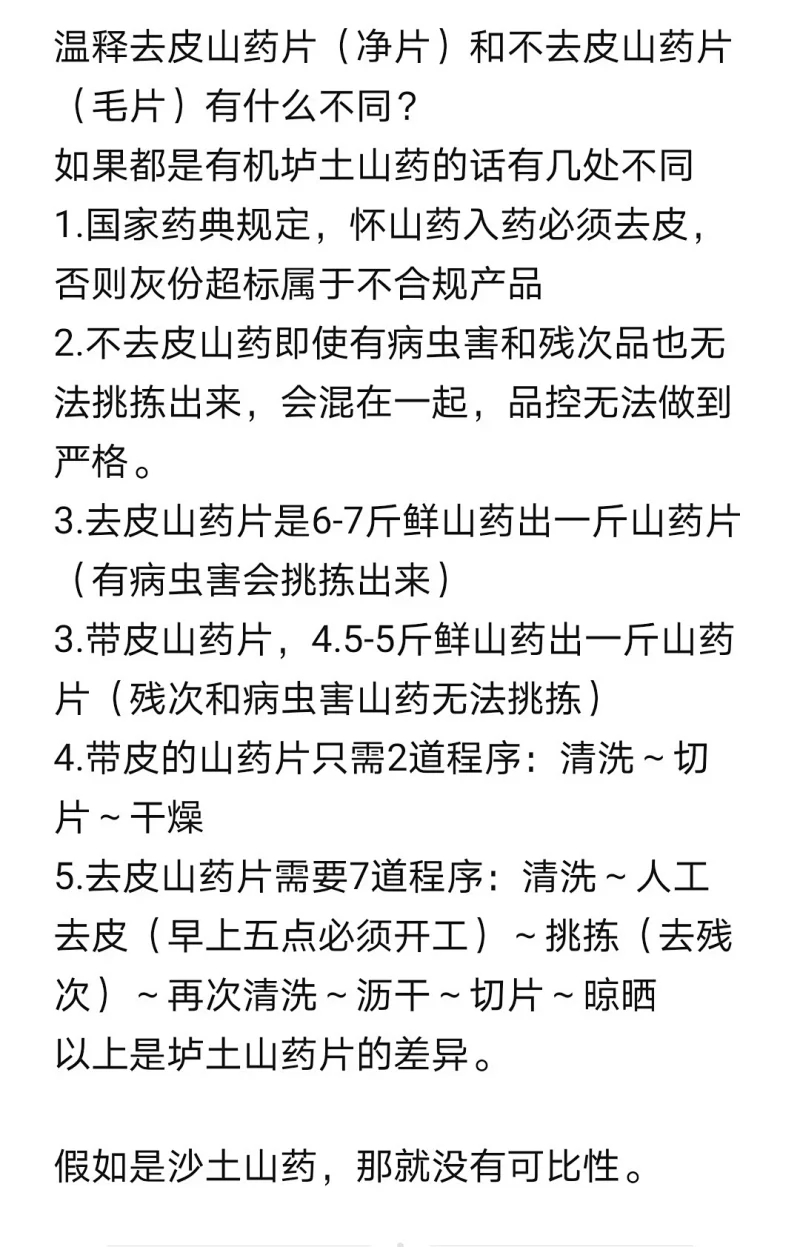 温释去皮山药片（净片）和不去皮山药片（毛片）有什么不同？
如果都是有机垆土山药的话有几处不同
1.国家药典规定，怀山药入药必须去皮，否则灰份超标属于不合规产品
2.不去皮山药即使有病虫害和残次品也无法挑拣出来，会混在一起，品控无法做到严格。
3.去皮山药片是6-7斤鲜山药出一斤山药片（有病虫害会挑拣出来）
3.带皮山药片，4.5-5斤鲜山药出一斤山药片（残次和病虫害山药无法挑拣）
4.带皮的山药片只需2道程序：清洗～切片～干燥
5.去皮山药片需要7道程序：清洗～人工去皮（早上五点必须开工）～挑拣（去残次）～再次清洗～沥干～切片～晾晒
以上是垆土山药片的差异。

假如是沙土山药，那就没有可比性。